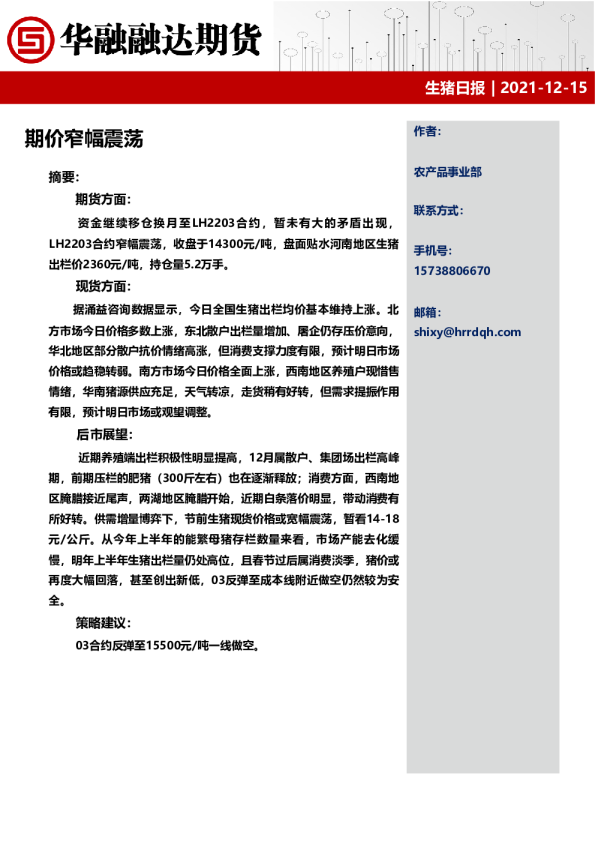 华融融达期货

生猪日报 | 2021-12-15

期价窄幅震荡

摘要：

期货方面：

资金继续移仓换月至LH2203合约，暂未有大的矛盾出现，LH2203合约窄幅震荡，收盘于14300元/吨，盘面贴水河南地区生猪出栏价2360元/吨，持仓量5.2万手。

现货方面：

据涌益咨询数据显示，今日全国生猪出栏均价基本维持上涨。北方市场今日价格多数上涨，东北散户出栏量增加、屠企仍存压价意向，华北地区部分散户抗价情绪高涨，但消费支撑力度有限，预计明日市场价格或趋稳转弱。南方市场今日价格全面上涨，西南地区养殖户现惜售情绪，华南猪源供应充足，天气转凉，走货稍有好转，但需求提振作用有限，预计明日市场或观望调整。

后市展望：

近期养殖端出栏积极性明显提高，12月属散户、集团场出栏高峰期，前期压栏的肥猪（300斤左右）也在逐渐释放；消费方面，西南地区腌腊接近尾声，两湖地区腌腊开始，近期白条落价明显，带动消费有所好转。供需增量博弈下，节前生猪现货价格或宽幅震荡，暂看14-18元/公斤。从今年上半年的能繁母猪存栏数量来看，市场产能去化缓慢，明年上半年生猪出栏量仍处高位，且春节过后属消费淡季，猪价或再度大幅回落，甚至创出新低，03反弹至成本线附近做空仍然较为安全。

策略建议：

03合约反弹至15500元/吨一线做空。

作者：

农产品事业部

联系方式：

手机号：

15738806670

邮箱：

shixy@hrrdqh.com